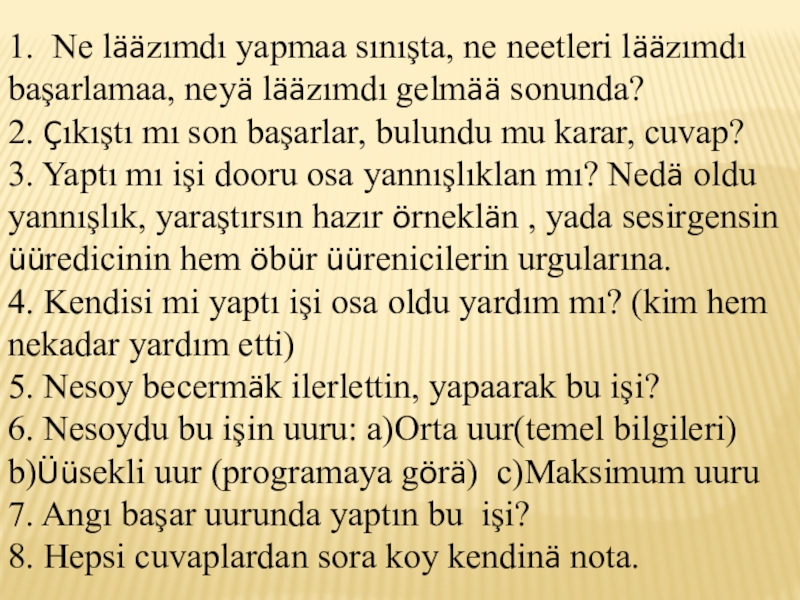 1. Ne lääzımdı yapmaa sınışta, ne neetleri lääzımdı başarlamaa, neyä lääzımdı gelmää sonunda?
2. Çıkıştı mı son başarlar, bulundu mu karar, cuvap?
3. Yaptı mı işi dooru osa yannışlıklan mı? Nedä oldu yannışlık, yaraştırsın hazır örneklän , yada sesirgensin üüredicinin hem öbür üürenicilerin urgularına.
4. Kendisi mi yaptı işi osa oldu yardım mı? (kim hem nekadar yardım etti)
5. Nesoy becermäk ilerlettin, yapaarak bu işi?
6. Nesoydu bu işin uuru: a)Orta uur(temel bilgileri) b)Üüsekli uur (programaya görä) c)Maksimum uuru
7. Angı başar uurunda yaptın bu işi?
8. Hepsi cuvaplardan sora koy kendinä nota.